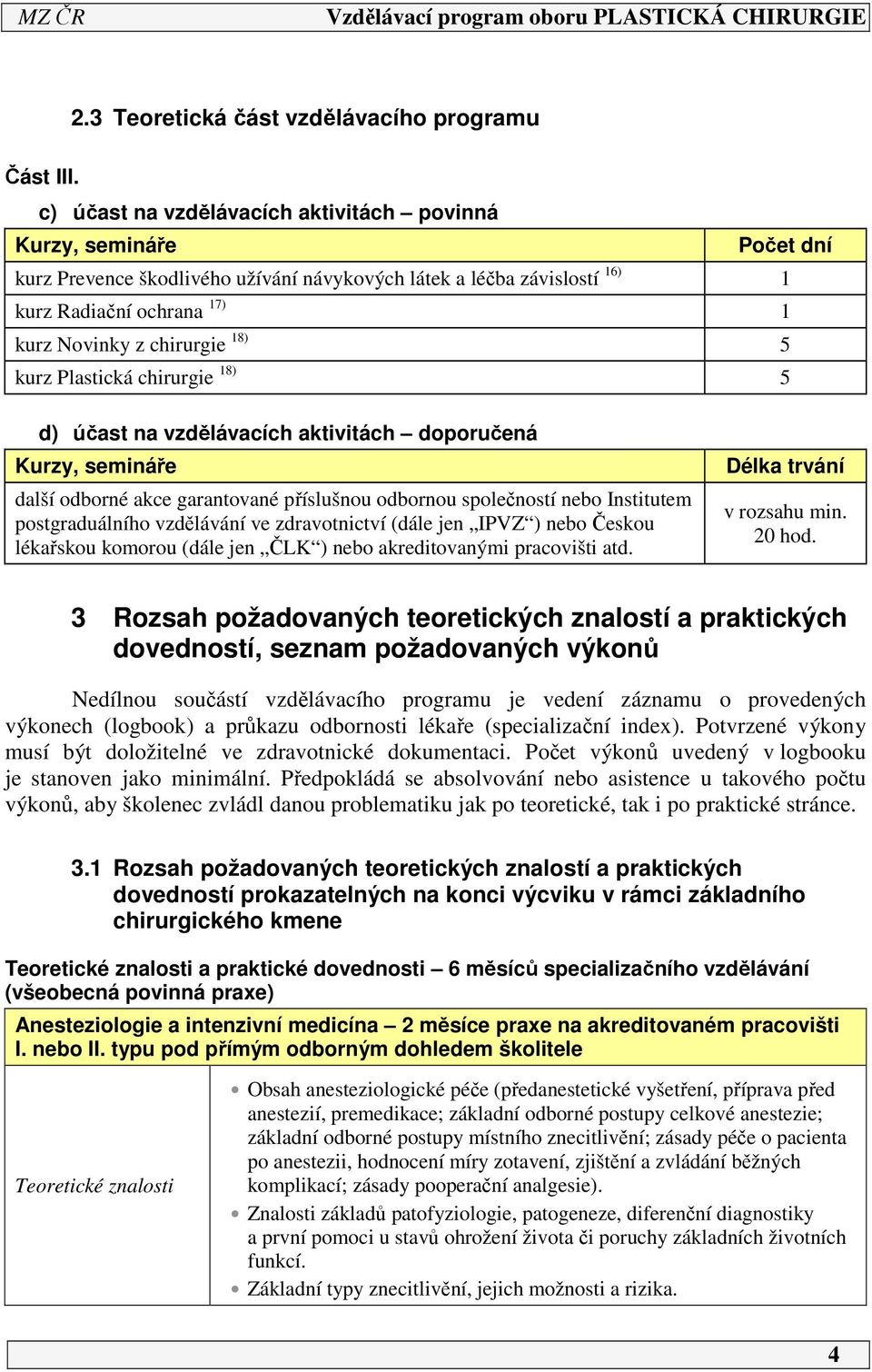 MZ ČR Vzdělávací program oboru PLASTICKÁ CHIRURGIE

2.3 Teoretická část vzdělávacího programu

Část III.

c) účast na vzdělávacích aktivitách – povinná

| Kurzy, semináře | Počet dní |
|---|---|
| kurz Prevence škodlivého užívání návykových látek a léčba závislostí $^{16)}$ | 1 |
| kurz Radiační ochrana $^{17)}$ | 1 |
| kurz Novinky z chirurgie $^{18)}$ | 5 |
| kurz Plastická chirurgie $^{18)}$ | 5 |

d) účast na vzdělávacích aktivitách – doporučená

| Kurzy, semináře | Délka trvání |
|---|---|
| další odborné akce garantované příslušnou odbornou společností nebo Institutem postgraduálního vzdělávání ve zdravotnictví (dále jen „IPVZ“) nebo Českou lékařskou komorou (dále jen „ČLK“) nebo akreditovanými pracovišti atd. | v rozsahu min. 20 hod. |

3 Rozsah požadovaných teoretických znalostí a praktických dovedností, seznam požadovaných výkonů

Nedílnou součástí vzdělávacího programu je vedení záznamu o provedených výkonech (logbook) a průkazu odbornosti lékaře (specializační index). Potvrzené výkony musí být doložitelné ve zdravotnické dokumentaci. Počet výkonů uvedený v logbooku je stanoven jako minimální. Předpokládá se absolvování nebo asistence u takového počtu výkonů, aby školenec zvládl danou problematiku jak po teoretické, tak i po praktické stránce.

3.1 Rozsah požadovaných teoretických znalostí a praktických dovedností prokazatelných na konci výcviku v rámci základního chirurgického kmene

Teoretické znalosti a praktické dovednosti – 6 měsíců specializačního vzdělávání (všeobecná povinná praxe)

| Anesteziologie a intenzivní medicína – 2 měsíce praxe na akreditovaném pracovišti I. nebo II. typu pod přímým odborným dohledem školitele | |
|---|---|
| Teoretické znalosti | • Obsah anesteziologické péče (předanestetické vyšetření, příprava před anestezií, premedikace; základní odborné postupy celkové anestezie; základní odborné postupy místního znecitlivění; zásady péče o pacienta po anestezii, hodnocení míry zotavení, zjištění a zvládání běžných komplikací; zásady pooperační analgesie). • Znalosti základů patofyziologie, patogeneze, diferenční diagnostiky a první pomoci u stavů ohrožení života či poruchy základních životních funkcí. • Základní typy znecitlivění, jejich možnosti a rizika. |

4